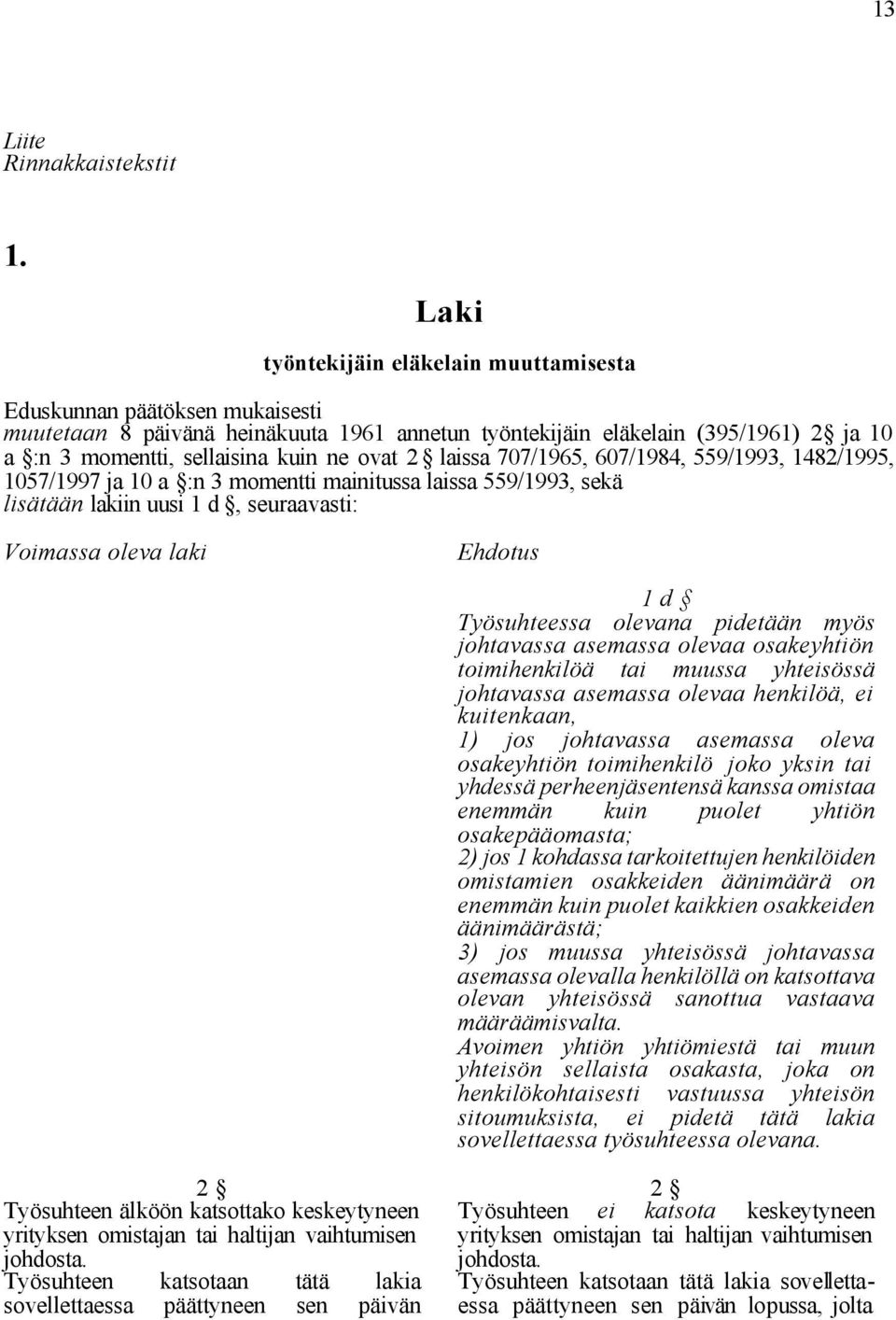 13

Liite
Rinnakkaistekstit

1.

Laki

työntekijäin eläkelain muuttamisesta

Eduskunnan päätöksen mukaisesti
muutetaan 8 päivänä heinäkuuta 1961 annetun työntekijäin eläkelain (395/1961) 2 § ja 10 a §:n 3 momentti, sellaisina kuin ne ovat 2 § laissa 707/1965, 607/1984, 559/1993, 1482/1995, 1057/1997 ja 10 a §:n 3 momentti mainitussa laissa 559/1993, sekä
lisätään lakiin uusi 1 d §, seuraavasti:

Voimassa oleva laki

2 §
Työsuhteen älköön katsottako keskeytyneen yrityksen omistajan tai haltijan vaihtumisen johdosta.
Työsuhteen katsotaan tätä lakia sovellettaessa päättyneen sen päivän

Ehdotus

1 d §
Työsuhteessa olevana pidetään myös johtavassa asemassa olevaa osakeyhtiön toimihenkilöä tai muussa yhteisössä johtavassa asemassa olevaa henkilöä, ei kuitenkaan,
1) jos johtavassa asemassa oleva osakeyhtiön toimihenkilö joko yksin tai yhdessä perheenjäsentensä kanssa omistaa enemmän kuin puolet yhtiön osakepääomasta;
2) jos 1 kohdassa tarkoitettujen henkilöiden omistamien osakkeiden äänimäärä on enemmän kuin puolet kaikkien osakkeiden äänimäärästä;
3) jos muussa yhteisössä johtavassa asemassa olevalla henkilöllä on katsottava olevan yhteisössä sanottua vastaava määräämisvalta.
Avoimen yhtiön yhtiömiestä tai muun yhteisön sellaista osakasta, joka on henkilökohtaisesti vastuussa yhteisön sitoumuksista, ei pidetä tätä lakia sovellettaessa työsuhteessa olevana.

2 §
Työsuhteen ei katsota keskeytyneen yrityksen omistajan tai haltijan vaihtumisen johdosta.
Työsuhteen katsotaan tätä lakia sovellettaessa päättyneen sen päivän lopussa, jolta